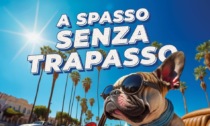 A SPASSO
SENZA
TRAPASSO